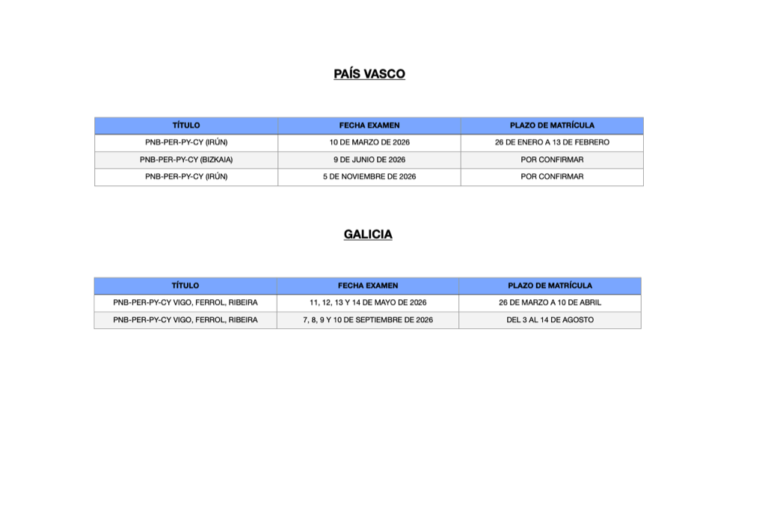 PAÍS VASCO

| TÍTULO | FECHA EXAMEN | PLAZO DE MATRÍCULA |
|---|---|---|
| PNB-PER-PY-CY (IRÚN) | 10 DE MARZO DE 2026 | 26 DE ENERO A 13 DE FEBRERO |
| PNB-PER-PY-CY (BIZKAIA) | 9 DE JUNIO DE 2026 | POR CONFIRMAR |
| PNB-PER-PY-CY (IRÚN) | 5 DE NOVIEMBRE DE 2026 | POR CONFIRMAR |

GALICIA

| TÍTULO | FECHA EXAMEN | PLAZO DE MATRÍCULA |
|---|---|---|
| PNB-PER-PY-CY VIGO, FERROL, RIBEIRA | 11, 12, 13 Y 14 DE MAYO DE 2026 | 26 DE MARZO A 10 DE ABRIL |
| PNB-PER-PY-CY VIGO, FERROL, RIBEIRA | 7, 8, 9 Y 10 DE SEPTIEMBRE DE 2026 | DEL 3 AL 14 DE AGOSTO |